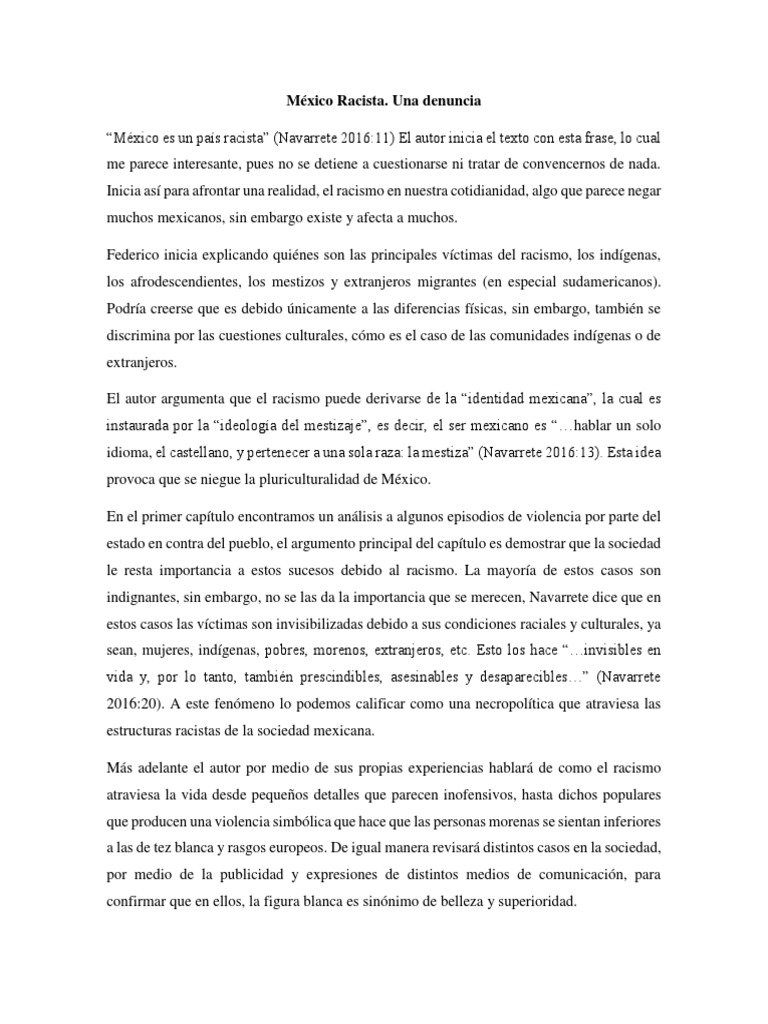 México Racista. Una denuncia

"México es un país racista" (Navarrete 2016:11) El autor inicia el texto con esta frase, lo cual me parece interesante, pues no se detiene a cuestionarse ni tratar de convencernos de nada. Inicia así para afrontar una realidad, el racismo en nuestra cotidianidad, algo que parece negar muchos mexicanos, sin embargo existe y afecta a muchos.

Federico inicia explicando quiénes son las principales víctimas del racismo, los indígenas, los afrodescendientes, los mestizos y extranjeros migrantes (en especial sudamericanos). Podría creerse que es debido únicamente a las diferencias físicas, sin embargo, también se discrimina por las cuestiones culturales, cómo es el caso de las comunidades indígenas o de extranjeros.

El autor argumenta que el racismo puede derivarse de la "identidad mexicana", la cual es instaurada por la "ideología del mestizaje", es decir, el ser mexicano es "…hablar un solo idioma, el castellano, y pertenecer a una sola raza: la mestiza" (Navarrete 2016:13). Esta idea provoca que se niegue la pluriculturalidad de México.

En el primer capítulo encontramos un análisis a algunos episodios de violencia por parte del estado en contra del pueblo, el argumento principal del capítulo es demostrar que la sociedad le resta importancia a estos sucesos debido al racismo. La mayoría de estos casos son indignantes, sin embargo, no se las da la importancia que se merecen, Navarrete dice que en estos casos las víctimas son invisibilizadas debido a sus condiciones raciales y culturales, ya sean, mujeres, indígenas, pobres, morenos, extranjeros, etc. Esto los hace "…invisibles en vida y, por lo tanto, también prescindibles, asesinables y desaparecibles…" (Navarrete 2016:20). A este fenómeno lo podemos calificar como una necropolítica que atraviesa las estructuras racistas de la sociedad mexicana.

Más adelante el autor por medio de sus propias experiencias hablará de como el racismo atraviesa la vida desde pequeños detalles que parecen inofensivos, hasta dichos populares que producen una violencia simbólica que hace que las personas morenas se sientan inferiores a las de tez blanca y rasgos europeos. De igual manera revisará distintos casos en la sociedad, por medio de la publicidad y expresiones de distintos medios de comunicación, para confirmar que en ellos, la figura blanca es sinónimo de belleza y superioridad.